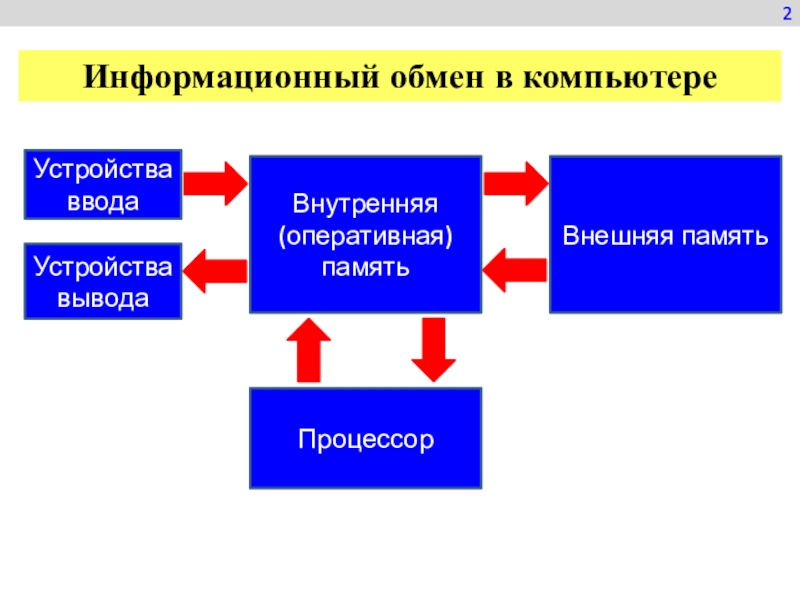 2

Информационный обмен в компьютере

Устройства ввода

Устройства вывода

Внутренняя (оперативная) память

Внешняя память

Процессор